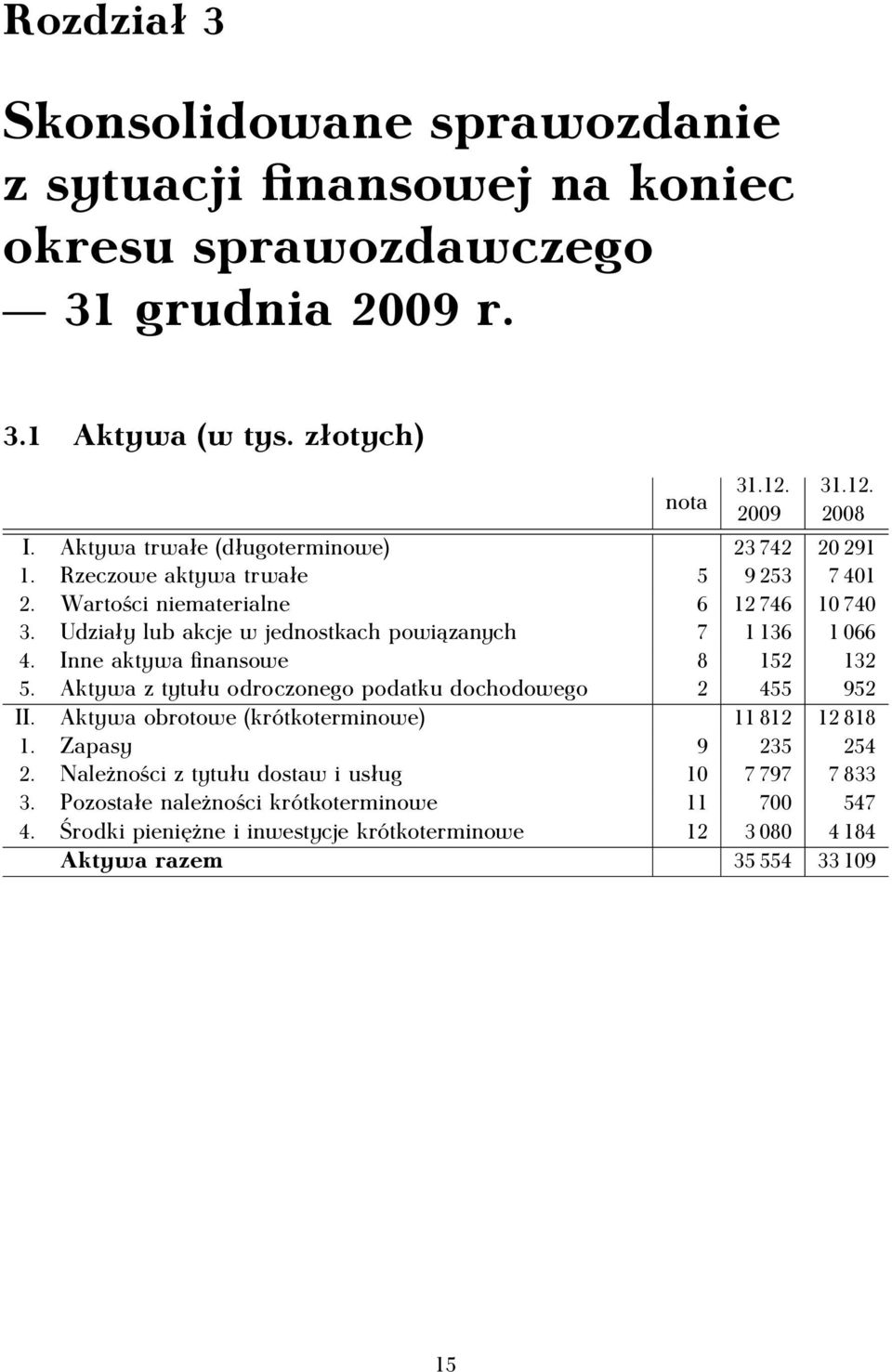 Rozdział 3

Skonsolidowane sprawozdanie z sytuacji finansowej na koniec okresu sprawozdawczego — 31 grudnia 2009 r.

3.1 Aktywa (w tys. złotych)

| | | nota | 31.12. 2009 | 31.12. 2008 |
|---|---|---|---|---|
| I. | Aktywa trwałe (długoterminowe) | | 23 742 | 20 291 |
| 1. | Rzeczowe aktywa trwałe | 5 | 9 253 | 7 401 |
| 2. | Wartości niematerialne | 6 | 12 746 | 10 740 |
| 3. | Udziały lub akcje w jednostkach powiązanych | 7 | 1 136 | 1 066 |
| 4. | Inne aktywa finansowe | 8 | 152 | 132 |
| 5. | Aktywa z tytułu odroczonego podatku dochodowego | 2 | 455 | 952 |
| II. | Aktywa obrotowe (krótkoterminowe) | | 11 812 | 12 818 |
| 1. | Zapasy | 9 | 235 | 254 |
| 2. | Należności z tytułu dostaw i usług | 10 | 7 797 | 7 833 |
| 3. | Pozostałe należności krótkoterminowe | 11 | 700 | 547 |
| 4. | Środki pieniężne i inwestycje krótkoterminowe | 12 | 3 080 | 4 184 |
| | Aktywa razem | | 35 554 | 33 109 |

15